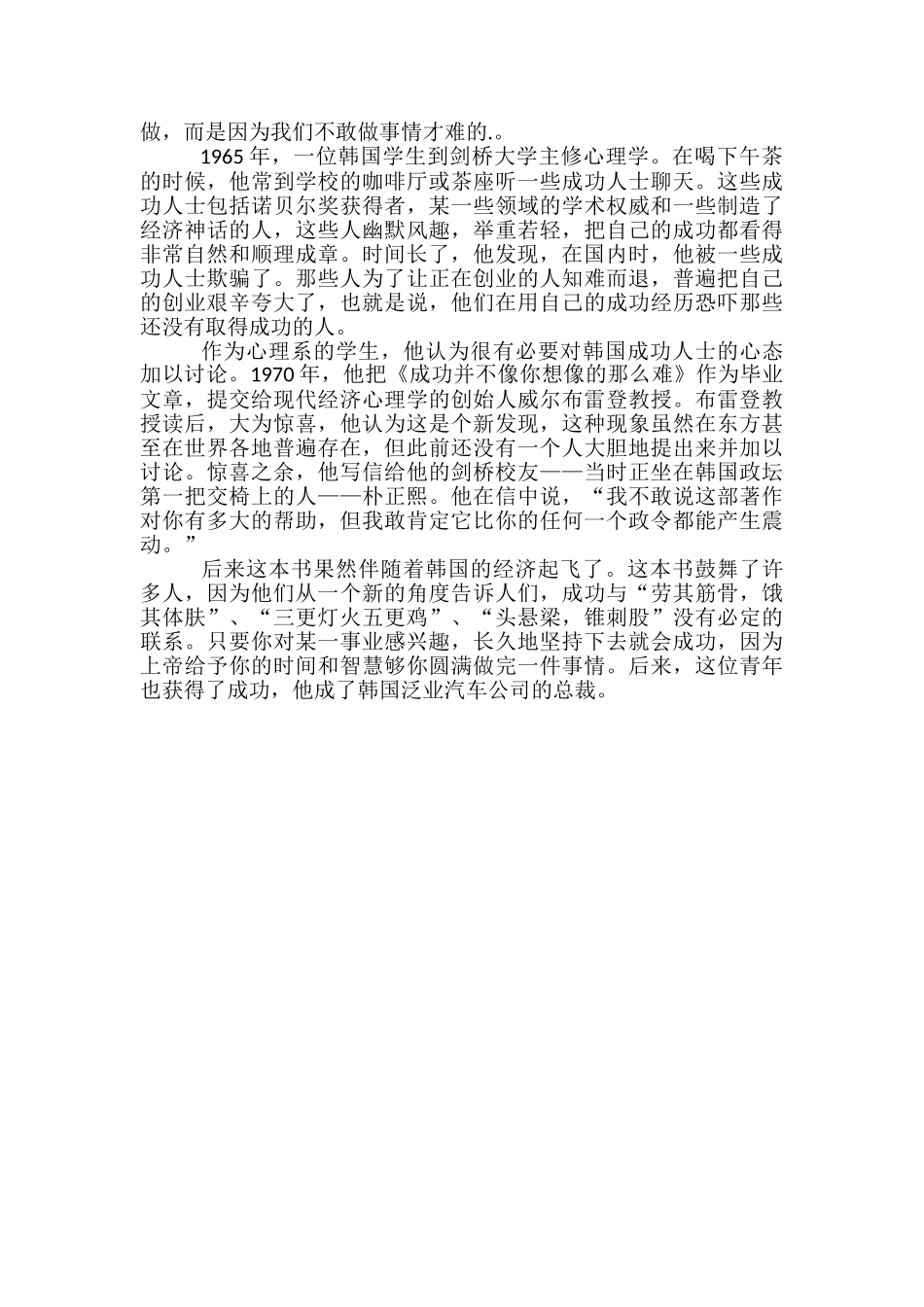 做，而是因为我们不敢做事情才难的.。

1965 年，一位韩国学生到剑桥大学主修心理学。在喝下午茶的时候，他常到学校的咖啡厅或茶座听一些成功人士聊天。这些成功人士包括诺贝尔奖获得者，某一些领域的学术权威和一些制造了经济神话的人，这些人幽默风趣，举重若轻，把自己的成功都看得非常自然和顺理成章。时间长了，他发现，在国内时，他被一些成功人士欺骗了。那些人为了让正在创业的人知难而退，普遍把自己的创业艰辛夸大了，也就是说，他们在用自己的成功经历恐吓那些还没有取得成功的人。

作为心理系的学生，他认为很有必要对韩国成功人士的心态加以讨论。1970 年，他把《成功并不像你想像的那么难》作为毕业文章，提交给现代经济心理学的创始人威尔布雷登教授。布雷登教授读后，大为惊喜，他认为这是个新发现，这种现象虽然在东方甚至在世界各地普遍存在，但此前还没有一个人大胆地提出来并加以讨论。惊喜之余，他写信给他的剑桥校友——当时正坐在韩国政坛第一把交椅上的人——朴正熙。他在信中说，“我不敢说这部著作对你有多大的帮助，但我敢肯定它比你的任何一个政令都能产生震动。”

后来这本书果然伴随着韩国的经济起飞了。这本书鼓舞了许多人，因为他们从一个新的角度告诉人们，成功与“劳其筋骨，饿其体肤”、“三更灯火五更鸡”、“头悬梁，锥刺股”没有必定的联系。只要你对某一事业感兴趣，长久地坚持下去就会成功，因为上帝给予你的时间和智慧够你圆满做完一件事情。后来，这位青年也获得了成功，他成了韩国泛业汽车公司的总裁。